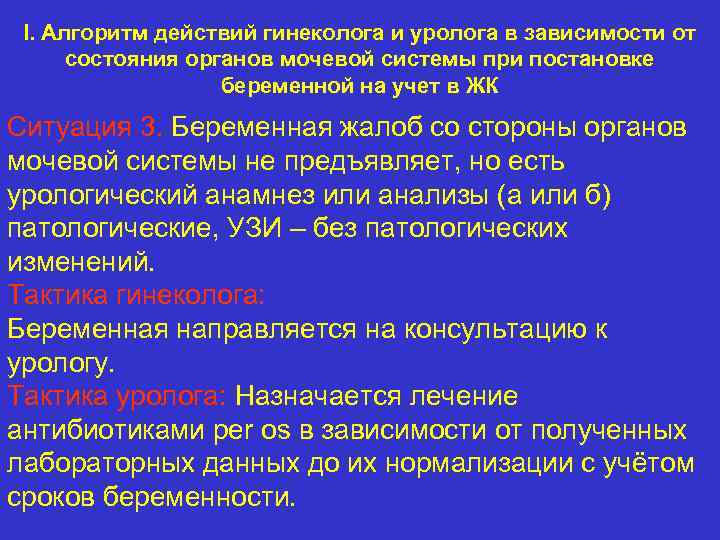 I. Алгоритм действий гинеколога и уролога в зависимости от состояния органов мочевой системы при постановке беременной на учет в ЖК

Ситуация 3. Беременная жалоб со стороны органов мочевой системы не предъявляет, но есть урологический анамнез или анализы (а или б) патологические, УЗИ – без патологических изменений.
Тактика гинеколога:
Беременная направляется на консультацию к урологу.
Тактика уролога: Назначается лечение антибиотиками per os в зависимости от полученных лабораторных данных до их нормализации с учётом сроков беременности.